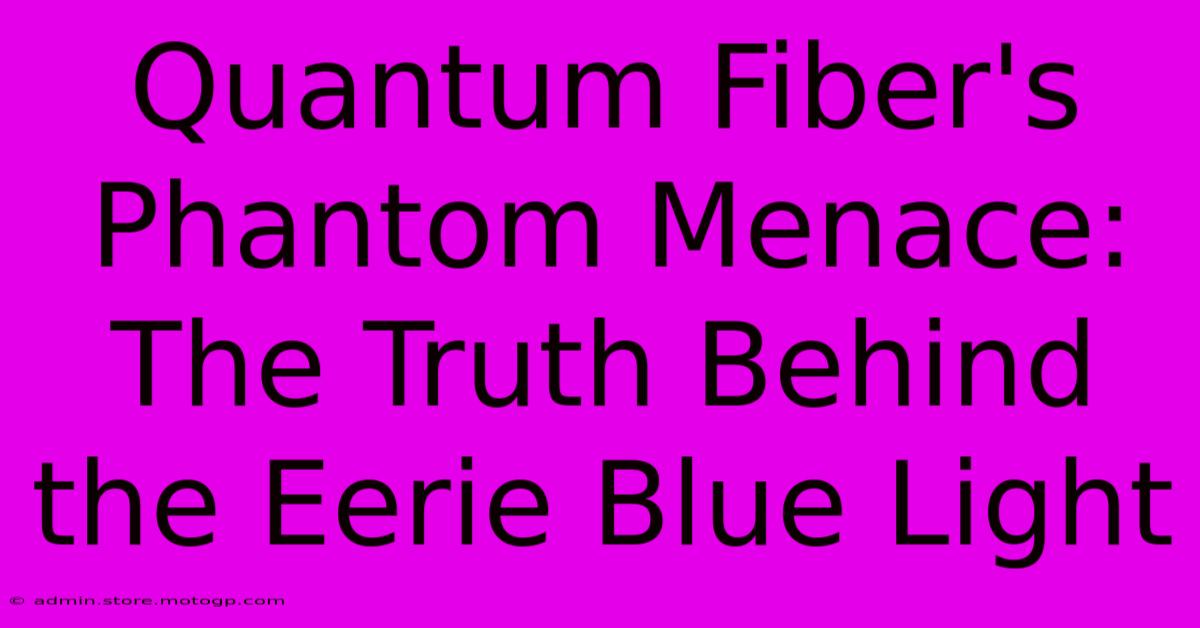 Quantum Fiber's Phantom Menace: The Truth Behind the Eerie Blue Light

© admin.store.motogp.com